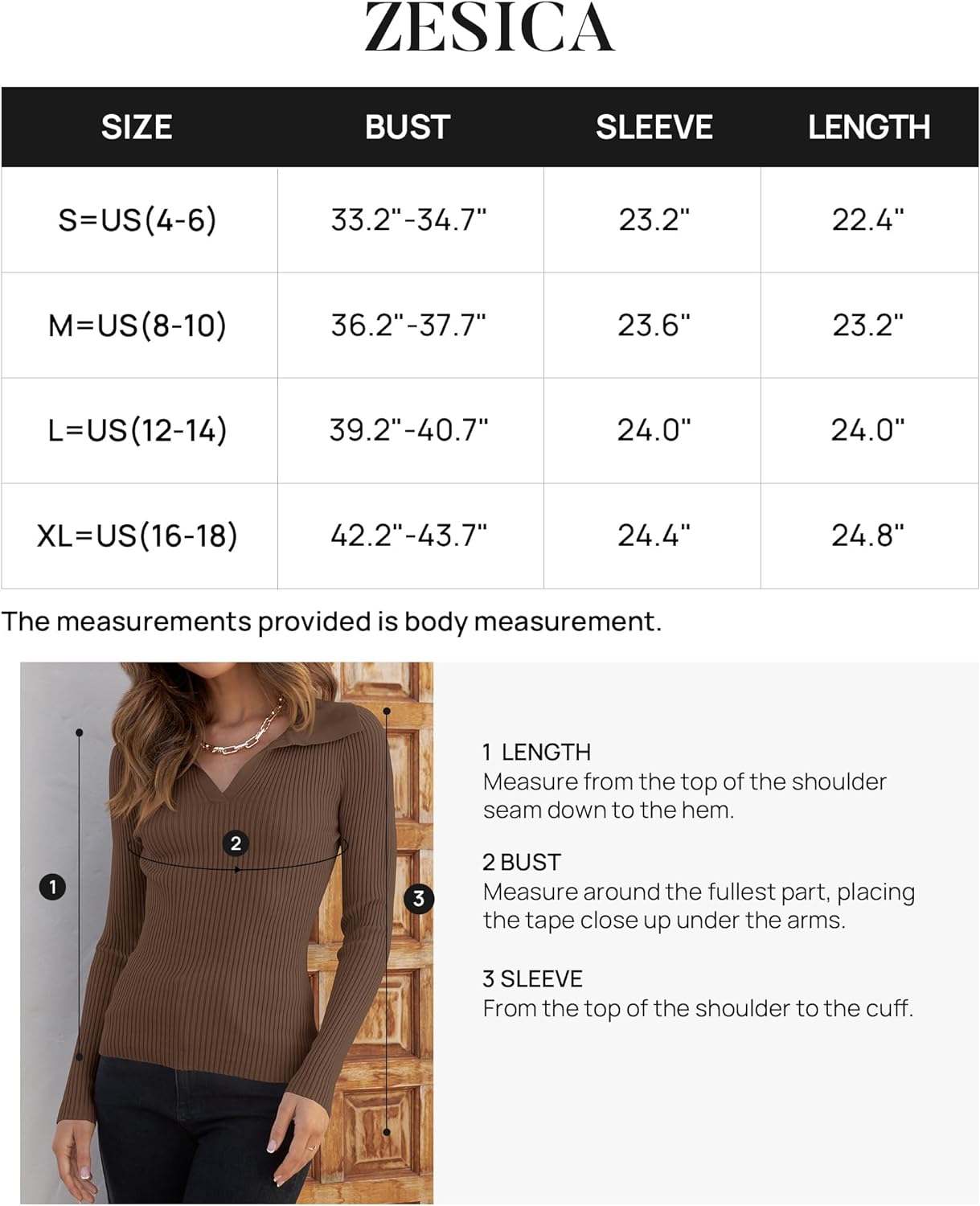 ZESICA

| SIZE | BUST | SLEEVE | LENGTH |
|---|---|---|---|
| S=US(4-6) | 33.2"-34.7" | 23.2" | 22.4" |
| M=US(8-10) | 36.2"-37.7" | 23.6" | 23.2" |
| L=US(12-14) | 39.2"-40.7" | 24.0" | 24.0" |
| XL=US(16-18) | 42.2"-43.7" | 24.4" | 24.8" |

The measurements provided is body measurement.

1

2

3

1 LENGTH
Measure from the top of the shoulder seam down to the hem.

2 BUST
Measure around the fullest part, placing the tape close up under the arms.

3 SLEEVE
From the top of the shoulder to the cuff.